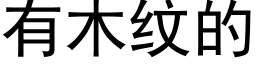 有木纹的